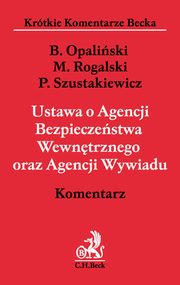 Krótkie Komentarze Becka

B. Opaliński
M. Rogalski
P. Szustakiewicz

Ustawa o Agencji Bezpieczeństwa Wewnętrznego oraz Agencji Wywiadu

Komentarz

B
C.H.Beck